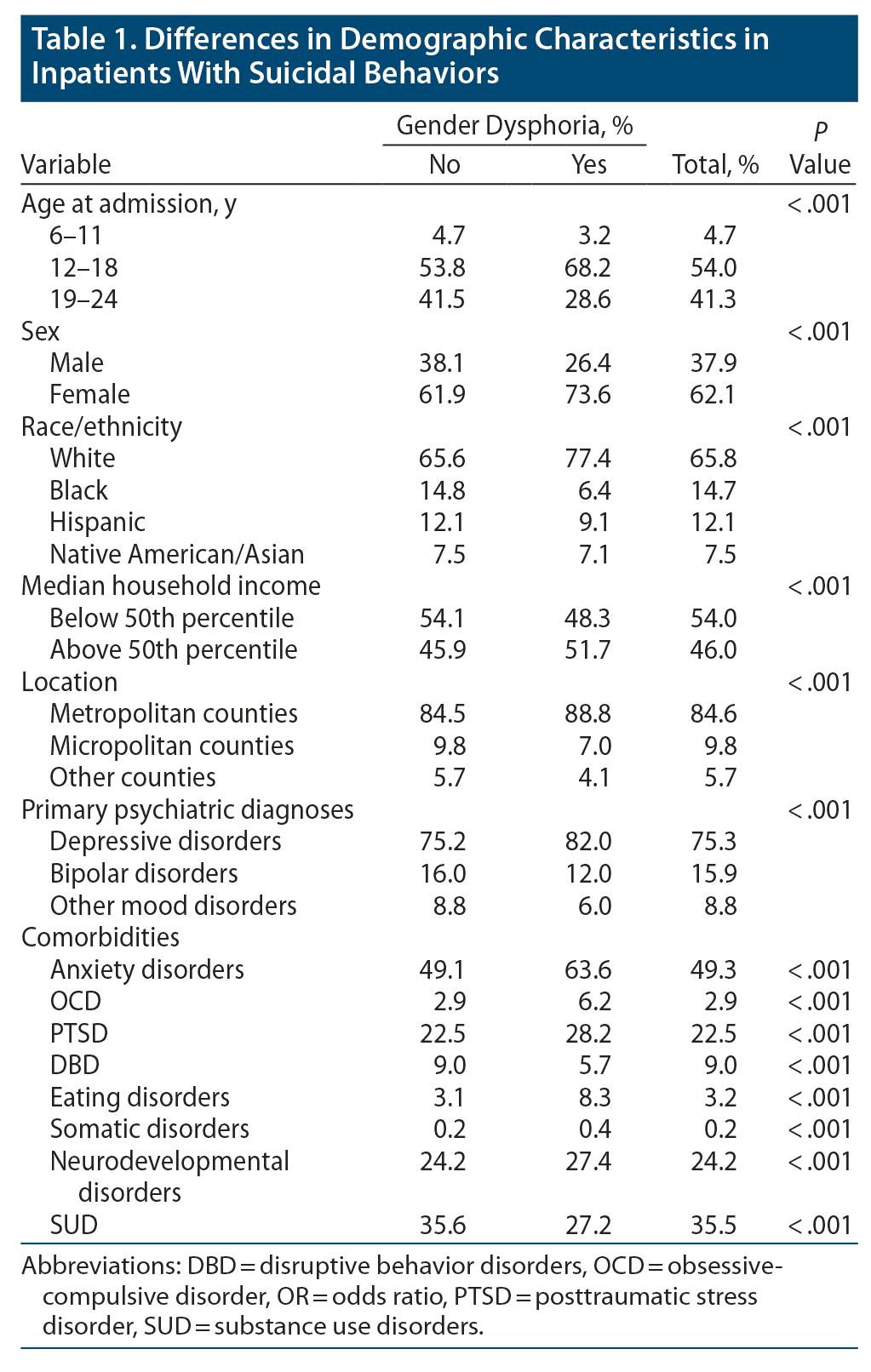 Table 1. Differences in Demographic Characteristics in Inpatients With Suicidal Behaviors

| Variable | Gender Dysphoria, % No | Gender Dysphoria, % Yes | Total, % | P Value |
|---|---|---|---|---|
| Age at admission, y | | | | <.001 |
| 6–11 | 4.7 | 3.2 | 4.7 | |
| 12–18 | 53.8 | 68.2 | 54.0 | |
| 19–24 | 41.5 | 28.6 | 41.3 | |
| Sex | | | | <.001 |
| Male | 38.1 | 26.4 | 37.9 | |
| Female | 61.9 | 73.6 | 62.1 | |
| Race/ethnicity | | | | <.001 |
| White | 65.6 | 77.4 | 65.8 | |
| Black | 14.8 | 6.4 | 14.7 | |
| Hispanic | 12.1 | 9.1 | 12.1 | |
| Native American/Asian | 7.5 | 7.1 | 7.5 | |
| Median household income | | | | <.001 |
| Below 50th percentile | 54.1 | 48.3 | 54.0 | |
| Above 50th percentile | 45.9 | 51.7 | 46.0 | |
| Location | | | | <.001 |
| Metropolitan counties | 84.5 | 88.8 | 84.6 | |
| Micropolitan counties | 9.8 | 7.0 | 9.8 | |
| Other counties | 5.7 | 4.1 | 5.7 | |
| Primary psychiatric diagnoses | | | | <.001 |
| Depressive disorders | 75.2 | 82.0 | 75.3 | |
| Bipolar disorders | 16.0 | 12.0 | 15.9 | |
| Other mood disorders | 8.8 | 6.0 | 8.8 | |
| Comorbidities | | | | |
| Anxiety disorders | 49.1 | 63.6 | 49.3 | <.001 |
| OCD | 2.9 | 6.2 | 2.9 | <.001 |
| PTSD | 22.5 | 28.2 | 22.5 | <.001 |
| DBD | 9.0 | 5.7 | 9.0 | <.001 |
| Eating disorders | 3.1 | 8.3 | 3.2 | <.001 |
| Somatic disorders | 0.2 | 0.4 | 0.2 | <.001 |
| Neurodevelopmental disorders | 24.2 | 27.4 | 24.2 | <.001 |
| SUD | 35.6 | 27.2 | 35.5 | <.001 |

Abbreviations: DBD = disruptive behavior disorders, OCD = obsessive-compulsive disorder, OR = odds ratio, PTSD = posttraumatic stress disorder, SUD = substance use disorders.